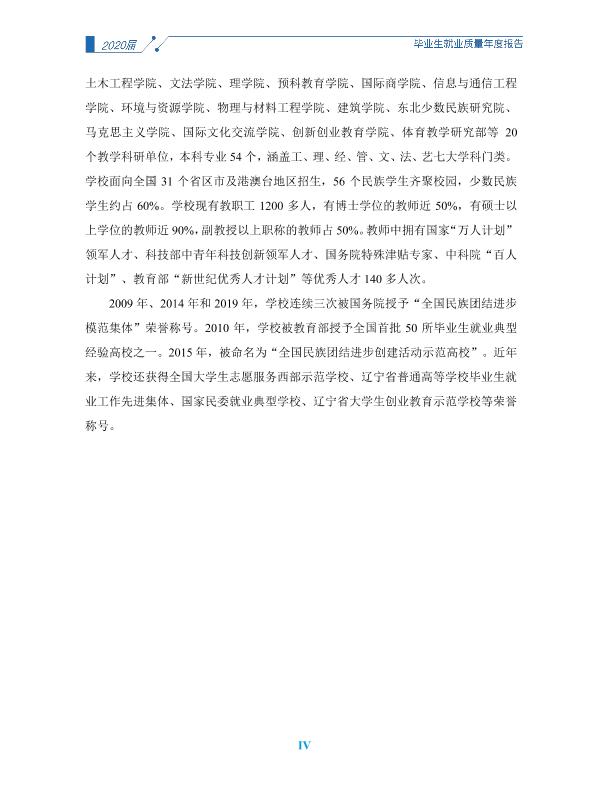 2020届

毕业生就业质量年度报告

土木工程学院、文法学院、理学院、预科教育学院、国际商学院、信息与通信工程学院、环境与资源学院、物理与材料工程学院、建筑学院、东北少数民族研究院、马克思主义学院、国际文化交流学院、创新创业教育学院、体育教学研究部等20个教学科研单位，本科专业54个，涵盖工、理、经、管、文、法、艺七大学科门类。学校面向全国31个省区市及港澳台地区招生，56个民族学生齐聚校园，少数民族学生约占60%。学校现有教职工1200多人，有博士学位的教师近50%，有硕士以上学位的教师近90%，副教授以上职称的教师占50%。教师中拥有国家“万人计划”领军人才、科技部中青年科技创新领军人才、国务院特殊津贴专家、中科院“百人计划”、教育部“新世纪优秀人才计划”等优秀人才140多人次。

2009年、2014年和2019年，学校连续三次被国务院授予“全国民族团结进步模范集体”荣誉称号。2010年，学校被教育部授予全国首批50所毕业生就业典型经验高校之一。2015年，被命名为“全国民族团结进步创建活动示范高校”。近年来，学校还获得全国大学生志愿服务西部示范学校、辽宁省普通高等学校毕业生就业工作先进集体、国家民委就业典型学校、辽宁省大学生创业教育示范学校等荣誉称号。

IV